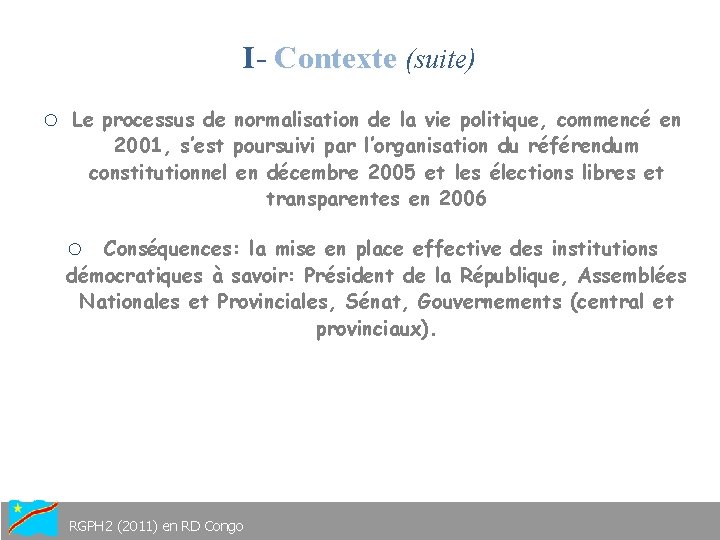 I- Contexte (suite)

○ Le processus de normalisation de la vie politique, commencé en 2001, s'est poursuivi par l'organisation du référendum constitutionnel en décembre 2005 et les élections libres et transparentes en 2006

○ Conséquences: la mise en place effective des institutions démocratiques à savoir: Président de la République, Assemblées Nationales et Provinciales, Sénat, Gouvernements (central et provinciaux).

RGPH2 (2011) en RD Congo